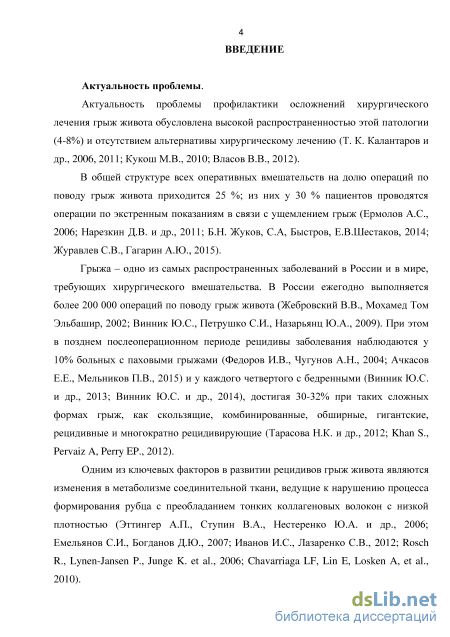 4

ВВЕДЕНИЕ

Актуальность проблемы.

Актуальность проблемы профилактики осложнений хирургического лечения грыж живота обусловлена высокой распространенностью этой патологии (4-8%) и отсутствием альтернативы хирургическому лечению (Т. К. Калантаров и др., 2006, 2011; Кукош М.В., 2010; Власов В.В., 2012).

В общей структуре всех оперативных вмешательств на долю операций по поводу грыж живота приходится 25 %; из них у 30 % пациентов проводятся операции по экстренным показаниям в связи с ущемлением грыж (Ермолов А.С., 2006; Нарезкин Д.В. и др., 2011; Б.Н. Жуков, С.А, Быстров, Е.В.Шестаков, 2014; Журавлев С.В., Гагарин А.Ю., 2015).

Грыжа – одно из самых распространенных заболеваний в России и в мире, требующих хирургического вмешательства. В России ежегодно выполняется более 200 000 операций по поводу грыж живота (Жебровский В.В., Мохамед Том Эльбашир, 2002; Винник Ю.С., Петрушко С.И., Назарьянц Ю.А., 2009). При этом в позднем послеоперационном периоде рецидивы заболевания наблюдаются у 10% больных с паховыми грыжами (Федоров И.В., Чугунов А.Н., 2004; Ачкасов Е.Е., Мельников П.В., 2015) и у каждого четвертого с бедренными (Винник Ю.С. и др., 2013; Винник Ю.С. и др., 2014), достигая 30-32% при таких сложных формах грыж, как скользящие, комбинированные, обширные, гигантские, рецидивные и многократно рецидивирующие (Тарасова Н.К. и др., 2012; Khan S., Pervaiz A, Perry EP., 2012).

Одним из ключевых факторов в развитии рецидивов грыж живота являются изменения в метаболизме соединительной ткани, ведущие к нарушению процесса формирования рубца с преобладанием тонких коллагеновых волокон с низкой плотностью (Эттингер А.П., Ступин В.А., Нестеренко Ю.А. и др., 2006; Емельянов С.И., Богданов Д.Ю., 2007; Иванов И.С., Лазаренко С.В., 2012; Rosch R., Lynen-Jansen P., Junge K. et al., 2006; Chavarriaga LF, Lin E, Losken A, et al., 2010).

dsLib.net
библиотека диссертаций